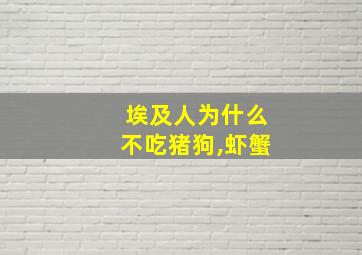 埃及人为什么
不吃猪狗,虾蟹